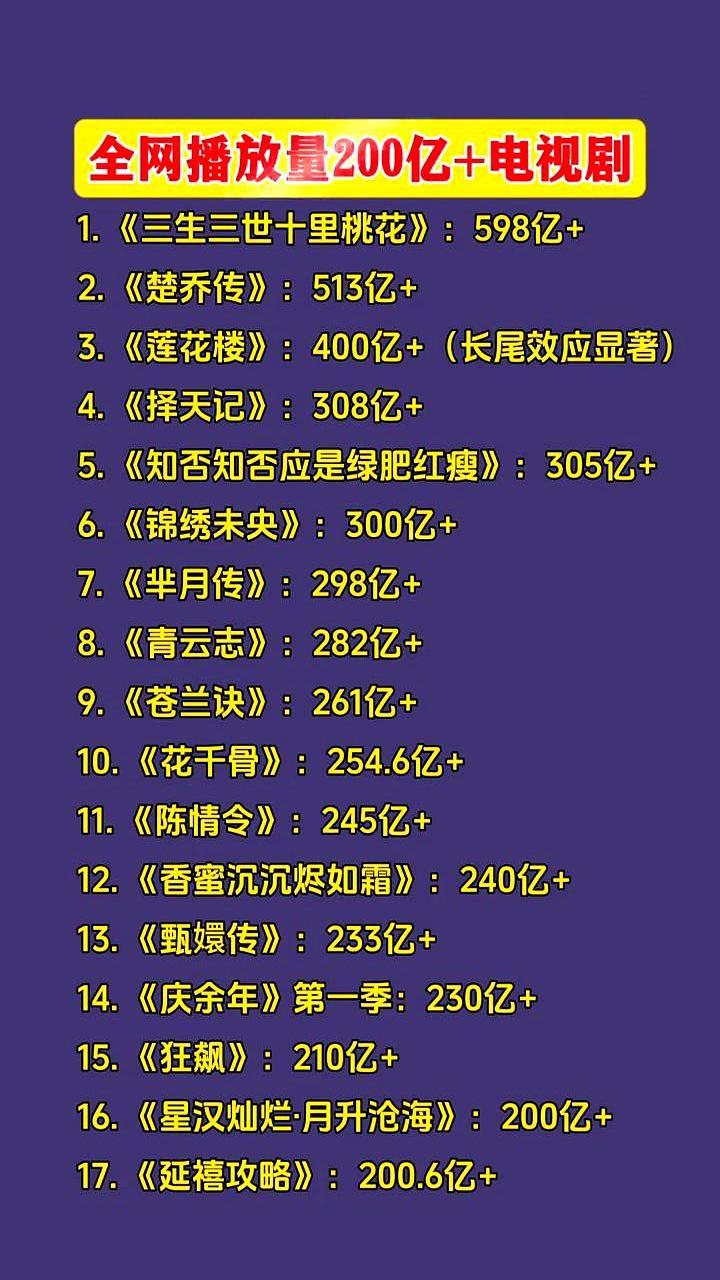 全网播放量200亿+电视剧

1.《三生三世十里桃花》：598亿+
2.《楚乔传》：513亿+
3.《莲花楼》：400亿+（长尾效应显著）
4.《择天记》：308亿+
5.《知否知否应是绿肥红瘦》：305亿+
6.《锦绣未央》：300亿+
7.《芈月传》：298亿+
8.《青云志》：282亿+
9.《苍兰诀》：261亿+
10.《花千骨》：254.6亿+
11.《陈情令》：245亿+
12.《香蜜沉沉烬如霜》：240亿+
13.《甄嬛传》：233亿+
14.《庆余年》第一季：230亿+
15.《狂飙》：210亿+
16.《星汉灿烂·月升沧海》：200亿+
17.《延禧攻略》：200.6亿+